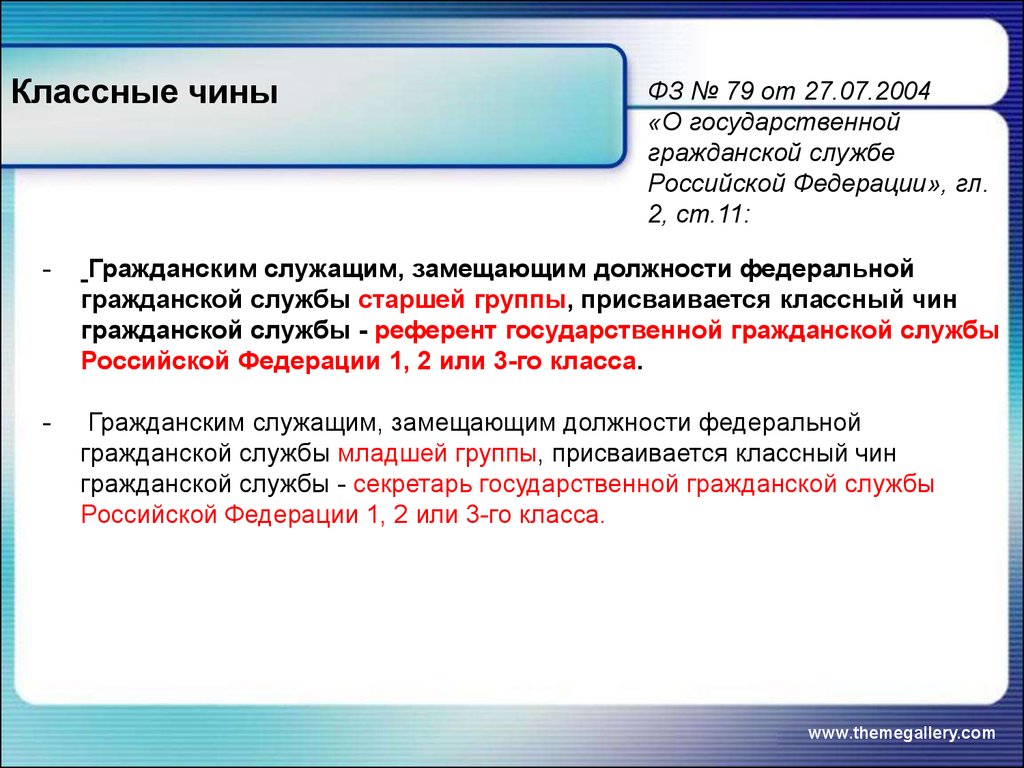 Классные чины

ФЗ № 79 от 27.07.2004 «О государственной гражданской службе Российской Федерации», гл. 2, ст.11:

- Гражданским служащим, замещающим должности федеральной гражданской службы старшей группы, присваивается классный чин гражданской службы - референт государственной гражданской службы Российской Федерации 1, 2 или 3-го класса.

- Гражданским служащим, замещающим должности федеральной гражданской службы младшей группы, присваивается классный чин гражданской службы - секретарь государственной гражданской службы Российской Федерации 1, 2 или 3-го класса.

www.themegallery.com